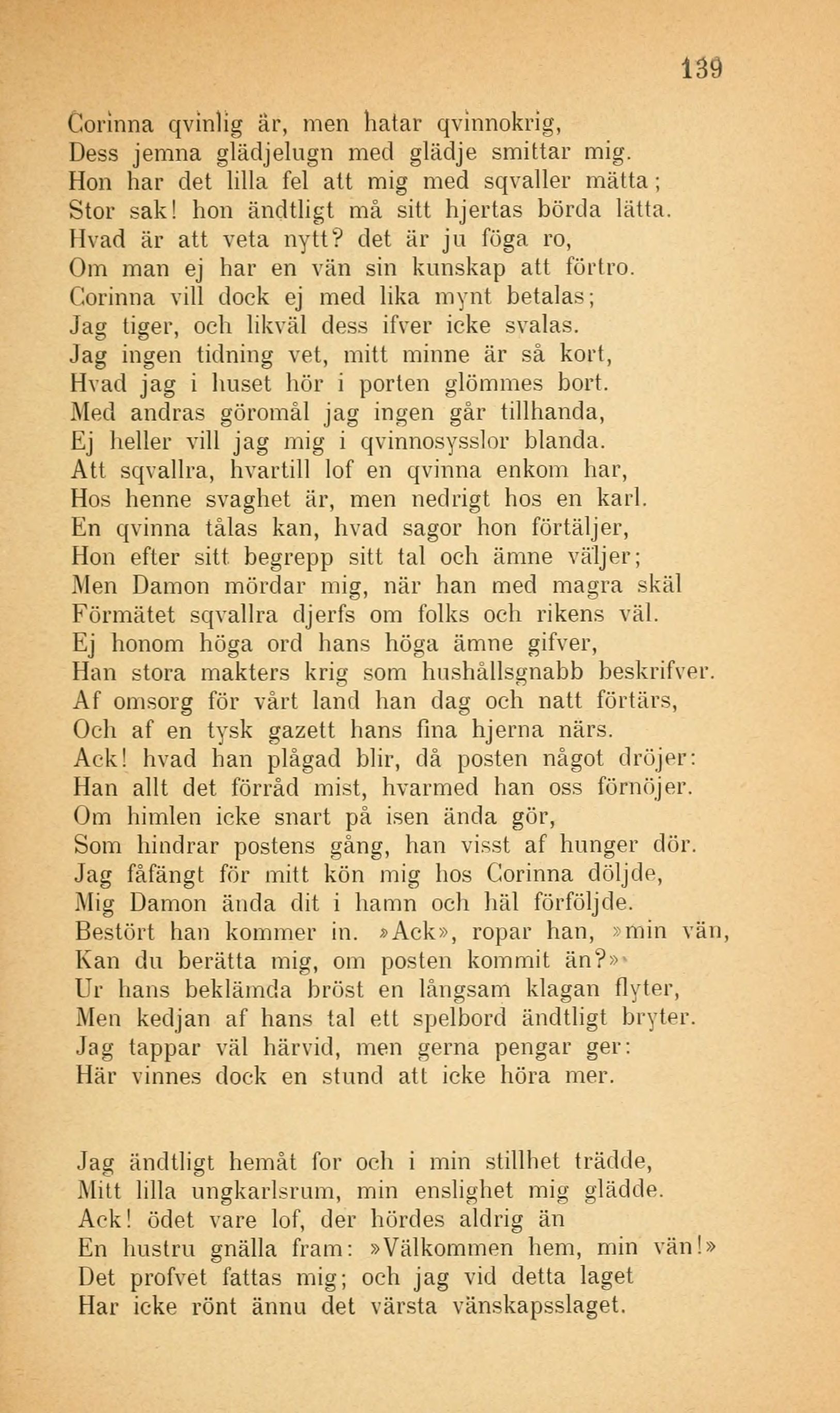 139

Corinna qvinlig är, men hatar qvinnokrig,
Dess jemna glädjelugn med glädje smittar mig.
Hon har det lilla fel att mig med sqvaller mätta;
Stor sak! hon ändtligt må sitt hjertas börda lätta.
Hvad är att veta nytt? det är ju föga ro,
Om man ej har en vän sin kunskap att förtro.
Corinna vill dock ej med lika mynt betalas;
Jag tiger, och likväl dess ifver icke svalas.
Jag ingen tidning vet, mitt minne är så kort,
Hvad jag i huset hör i porten glömmes bort.
Med andras göromål jag ingen går tillhanda,
Ej heller vill jag mig i qvinnosysslor blanda.
Att sqvallra, hvartill lof en qvinna enkom har,
Hos henne svaghet är, men nedrigt hos en karl.
En qvinna tålas kan, hvad sagor hon förtäljer,
Hon efter sitt begrepp sitt tal och ämne väljer;
Men Damon mördar mig, när han med magra skäl
Förmätet sqvallra djerfs om folks och rikens väl.
Ej honom höga ord hans höga ämne gifver,
Han stora makters krig som hushållsgnabb beskrifver.
Af omsorg för vårt land han dag och natt förtärs,
Och af en tysk gazett hans fina hjerna närs.
Ack! hvad han plågad blir, då posten något dröjer:
Han allt det förråd mist, hvarmed han oss förnöjer.
Om himlen icke snart på isen ända gör,
Som hindrar postens gång, han visst af hunger dör.
Jag fåfängt för mitt kön mig hos Corinna döljde,
Mig Damon ända dit i hamn och häl förföljde.
Bestört han kommer in. »Ack», ropar han, »min vän,
Kan du berätta mig, om posten kommit än?»
Ur hans beklämda bröst en långsam klagan flyter,
Men kedjan af hans tal ett spelbord ändtligt bryter.
Jag tappar väl härvid, men gerna pengar ger:
Här vinnes dock en stund att icke höra mer.

Jag ändtligt hemåt for och i min stillhet trädde,
Mitt lilla ungkarlsrum, min enslighet mig glädde.
Ack! ödet vare lof, der hördes aldrig än
En hustru gnälla fram: »Välkommen hem, min vän!»
Det profvet fattas mig; och jag vid detta laget
Har icke rönt ännu det värsta vänskapsslaget.